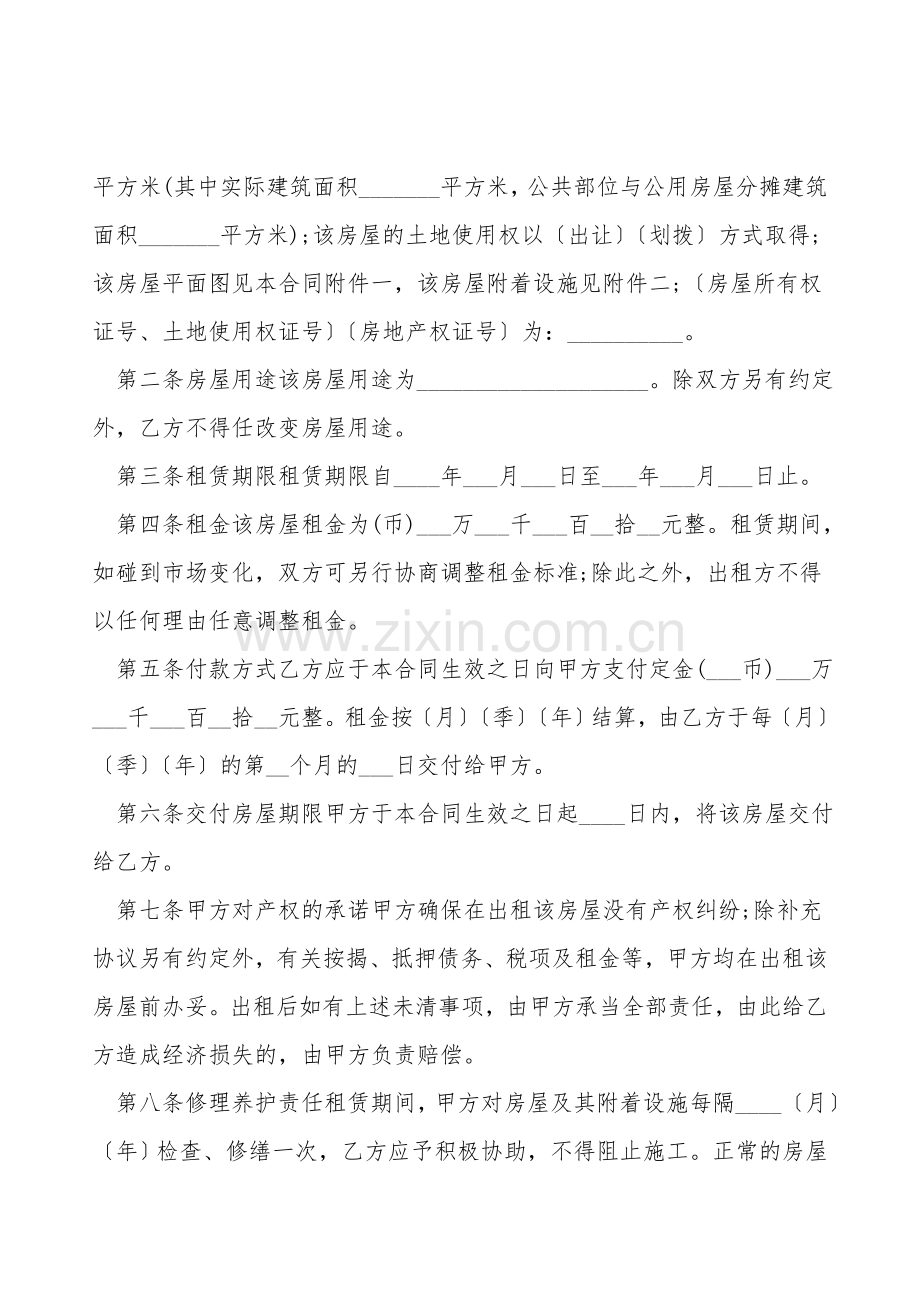 平方米(其中实际建筑面积____平方米，公共部位与公用房屋分摊建筑面积____平方米);该房屋的土地使用权以〔出让〕〔划拨〕方式取得;该房屋平面图见本合同附件一，该房屋附着设施见附件二;〔房屋所有权证号、土地使用权证号〕〔房地产权证号〕为：____。

第二条房屋用途该房屋用途为____。除双方另有约定外，乙方不得任改变房屋用途。

第三条租赁期限租赁期限自____年____月____日至____年____月____日止。

第四条租金该房屋租金为(币)____万____千____百____拾____元整。租赁期间，如碰到市场变化，双方可另行协商调整租金标准;除此之外，出租方不得以任何理由任意调整租金。

第五条付款方式乙方应于本合同生效之日向甲方支付定金(____币)____万____千____百____拾____元整。租金按〔月〕〔季〕〔年〕结算，由乙方于每〔月〕〔季〕〔年〕的第____个月的____日交付给甲方。

第六条交付房屋期限甲方于本合同生效之日起____日内，将该房屋交付给乙方。

第七条甲方对产权的承诺甲方确保在出租该房屋没有产权纠纷;除补充协议另有约定外，有关按揭、抵押债务、税项及租金等，甲方均在出租该房屋前办妥。出租后如有上述未清事项，由甲方承当全部责任，由此给乙方造成经济损失的，由甲方负责赔偿。

第八条修理养护责任租赁期间，甲方对房屋及其附着设施每隔____〔月〕〔年〕检查、修缮一次，乙方应予积极协助，不得阻止施工。正常的房屋

www.zixin.com.cn